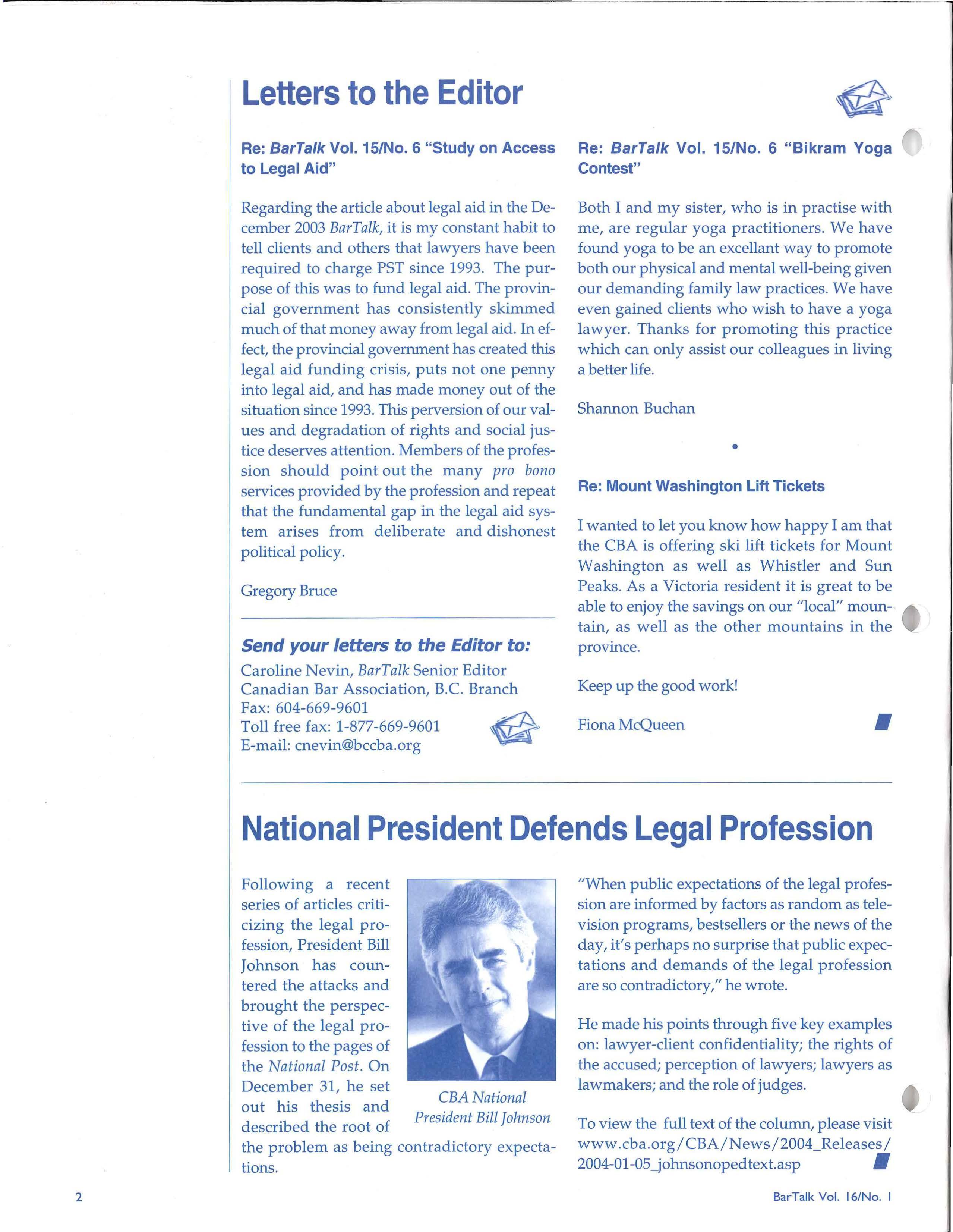 Letters to the Editor

Re: BarTalk Vol. 15/No. 6 "Study on Access to Legal Aid"

Regarding the article about legal aid in the December 2003 BarTalk, it is my constant habit to tell clients and others that lawyers have been required to charge PST since 1993. The purpose of this was to fund legal aid. The provincial government has consistently skimmed much of that money away from legal aid. In effect, the provincial government has created this legal aid funding crisis, puts not one penny into legal aid, and has made money out of the situation since 1993. This perversion of our values and degradation of rights and social justice deserves attention. Members of the profession should point out the many pro bono services provided by the profession and repeat that the fundamental gap in the legal aid system arises from deliberate and dishonest political policy.

Gregory Bruce

Send your letters to the Editor to:
Caroline Nevin, BarTalk Senior Editor
Canadian Bar Association, B.C. Branch
Fax: 604-669-9601
Toll free fax: 1-877-669-9601
E-mail: cnevin@bccba.org

Re: BarTalk Vol. 15/No. 6 "Bikram Yoga Contest"

Both I and my sister, who is in practise with me, are regular yoga practitioners. We have found yoga to be an excellant way to promote both our physical and mental well-being given our demanding family law practices. We have even gained clients who wish to have a yoga lawyer. Thanks for promoting this practice which can only assist our colleagues in living a better life.

Shannon Buchan

Re: Mount Washington Lift Tickets

I wanted to let you know how happy I am that the CBA is offering ski lift tickets for Mount Washington as well as Whistler and Sun Peaks. As a Victoria resident it is great to be able to enjoy the savings on our "local" mountain, as well as the other mountains in the province.

Keep up the good work!

Fiona McQueen

National President Defends Legal Profession

Following a recent series of articles criticizing the legal profession, President Bill Johnson has countered the attacks and brought the perspective of the legal profession to the pages of the National Post. On December 31, he set out his thesis and described the root of the problem as being contradictory expectations.

CBA National President Bill Johnson

"When public expectations of the legal profession are informed by factors as random as television programs, bestsellers or the news of the day, it's perhaps no surprise that public expectations and demands of the legal profession are so contradictory," he wrote.

He made his points through five key examples on: lawyer-client confidentiality; the rights of the accused; perception of lawyers; lawyers as lawmakers; and the role of judges.

To view the full text of the column, please visit www.cba.org/CBA/News/2004_Releases/2004-01-05_johnsonopedtext.asp

2

BarTalk Vol. 16/No. 1